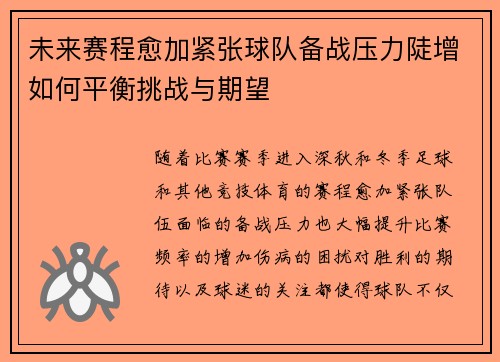 未来赛程愈加紧张球队备战压力陡增如何平衡挑战与期望

随着比赛赛季进入深秋和冬季足球和其他竞技体育的赛程愈加紧张队伍面临的备战压力也大幅提升比赛频率的增加伤病的困扰对胜利的期待以及球迷的关注都使得球队不仅